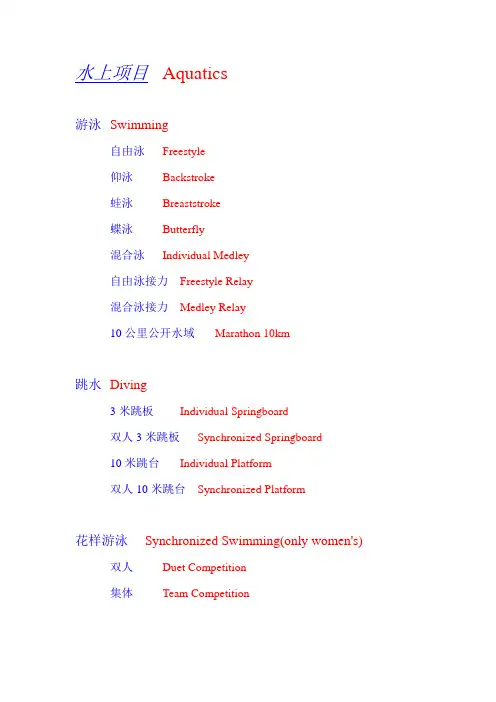 水上项目 Aquatics

游泳 Swimming

自由泳 Freestyle

仰泳 Backstroke

蛙泳 Breaststroke

蝶泳 Butterfly

混合泳 Individual Medley

自由泳接力 Freestyle Relay

混合泳接力 Medley Relay

10 公里公开水域 Marathon 10km

跳水 Diving

3 米跳板 Individual Springboard

双人 3 米跳板 Synchronized Springboard

10 米跳台 Individual Platform

双人 10 米跳台 Synchronized Platform

花样游泳 Synchronized Swimming(only women's)

双人 Duet Competition

集体 Team Competition